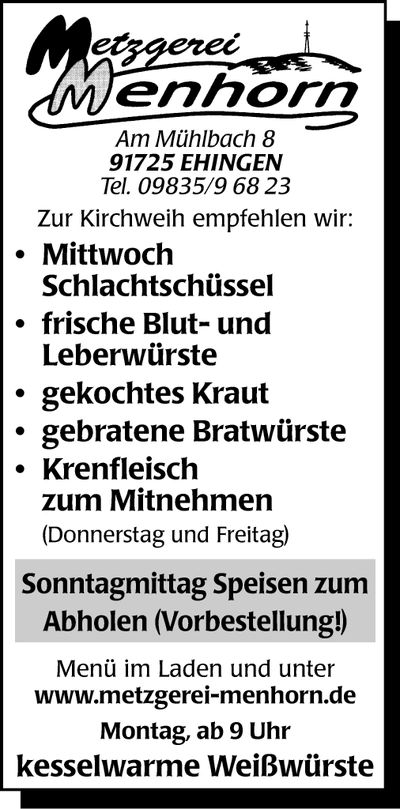 Metzgerei
Menhorn

Am Mühlbach 8
91725 EHINGEN
Tel. 09835/9 68 23

Zur Kirchweih empfehlen wir:

• Mittwoch Schlachtschüssel
• frische Blut- und Leberwürste
• gekochtes Kraut
• gebratene Bratwürste
• Krenfleisch zum Mitnehmen
(Donnerstag und Freitag)

Sonntagmittag Speisen zum Abholen (Vorbestellung!)

Menü im Laden und unter
www.metzgerei-menhorn.de

Montag, ab 9 Uhr
kesselwarme Weißwürste